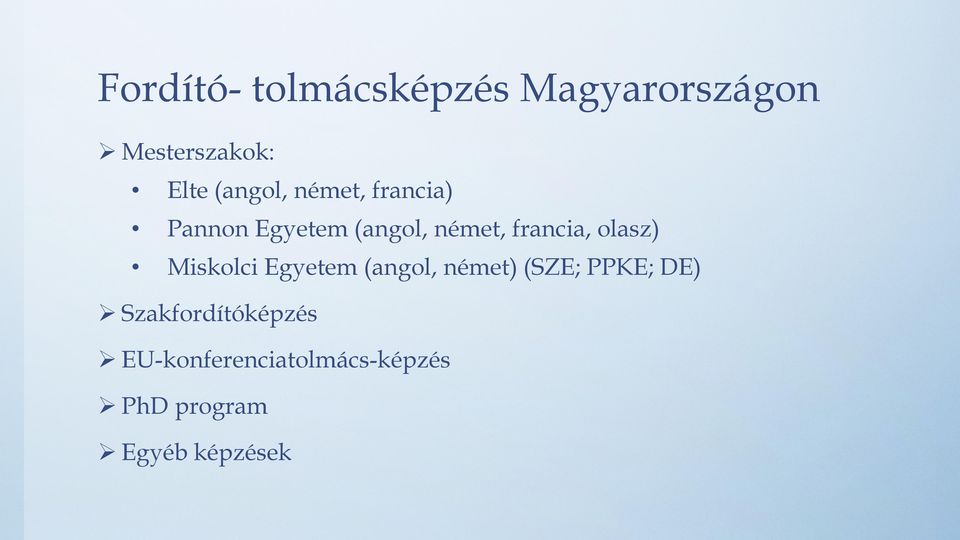 Fordító- tolmácsképzés Magyarországon

➢ Mesterszakok:

• Elte (angol, német, francia)

• Pannon Egyetem (angol, német, francia, olasz)

• Miskolci Egyetem (angol, német) (SZE; PPKE; DE)

➢ Szakfordítóképzés

➢ EU-konferenciatolmács-képzés

➢ PhD program

➢ Egyéb képzések